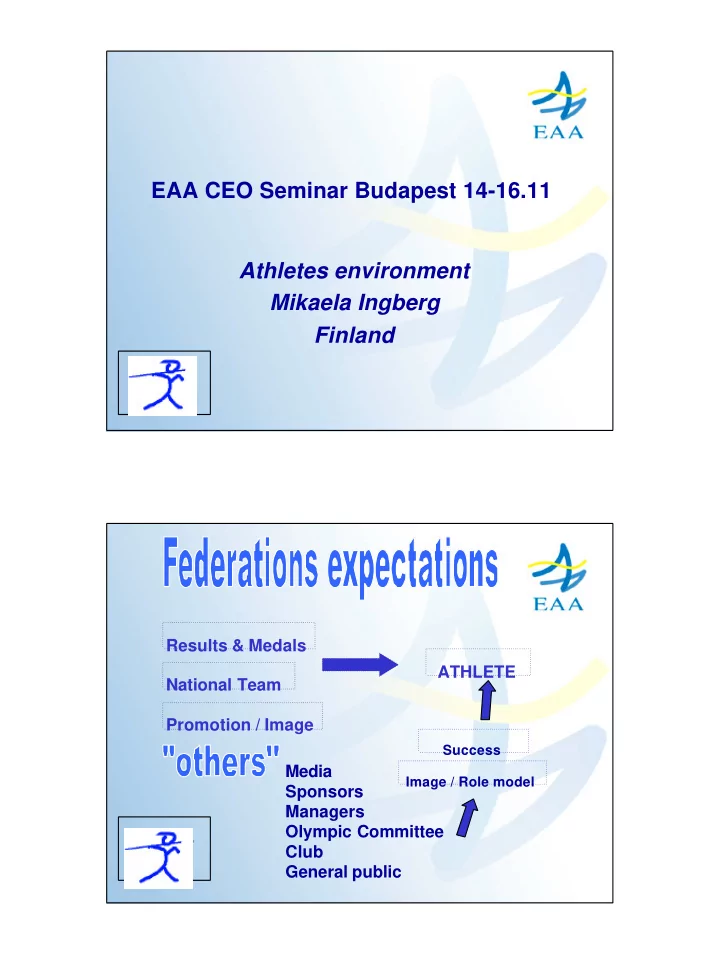 EAA

EAA CEO Seminar Budapest 14-16.11

Athletes environment
Mikaela Ingberg
Finland

Federations expectations

EAA

Results & Medals

National Team

Promotion / Image

ATHLETE

Success

Image / Role model

"others"

Media
Sponsors
Managers
Olympic Committee
Club
General public